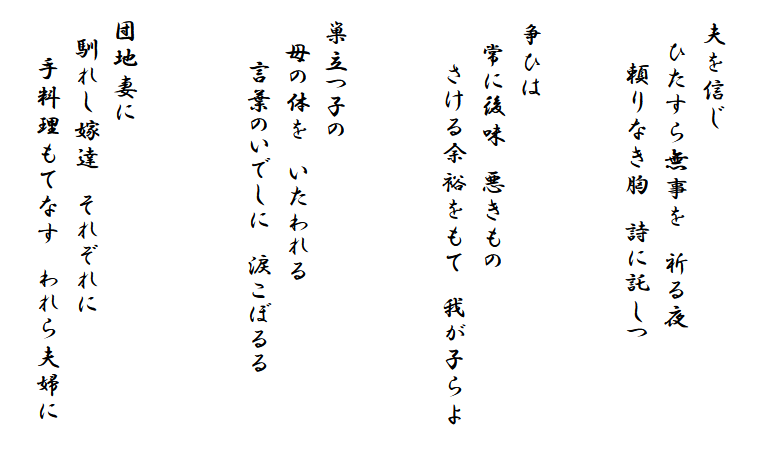 夫を信じ
ひたすら無事を　祈る夜
頼りなき胸　詩に託しつ

争ひは
常に後味　悪きもの
さける余裕をもて　我が子らよ

巣立つ子の
母の体を　いたわれる
言葉のいでしに　涙こぼるる

団地妻に
馴れし嫁達　それぞれに
手料理もてなす　われら夫婦に